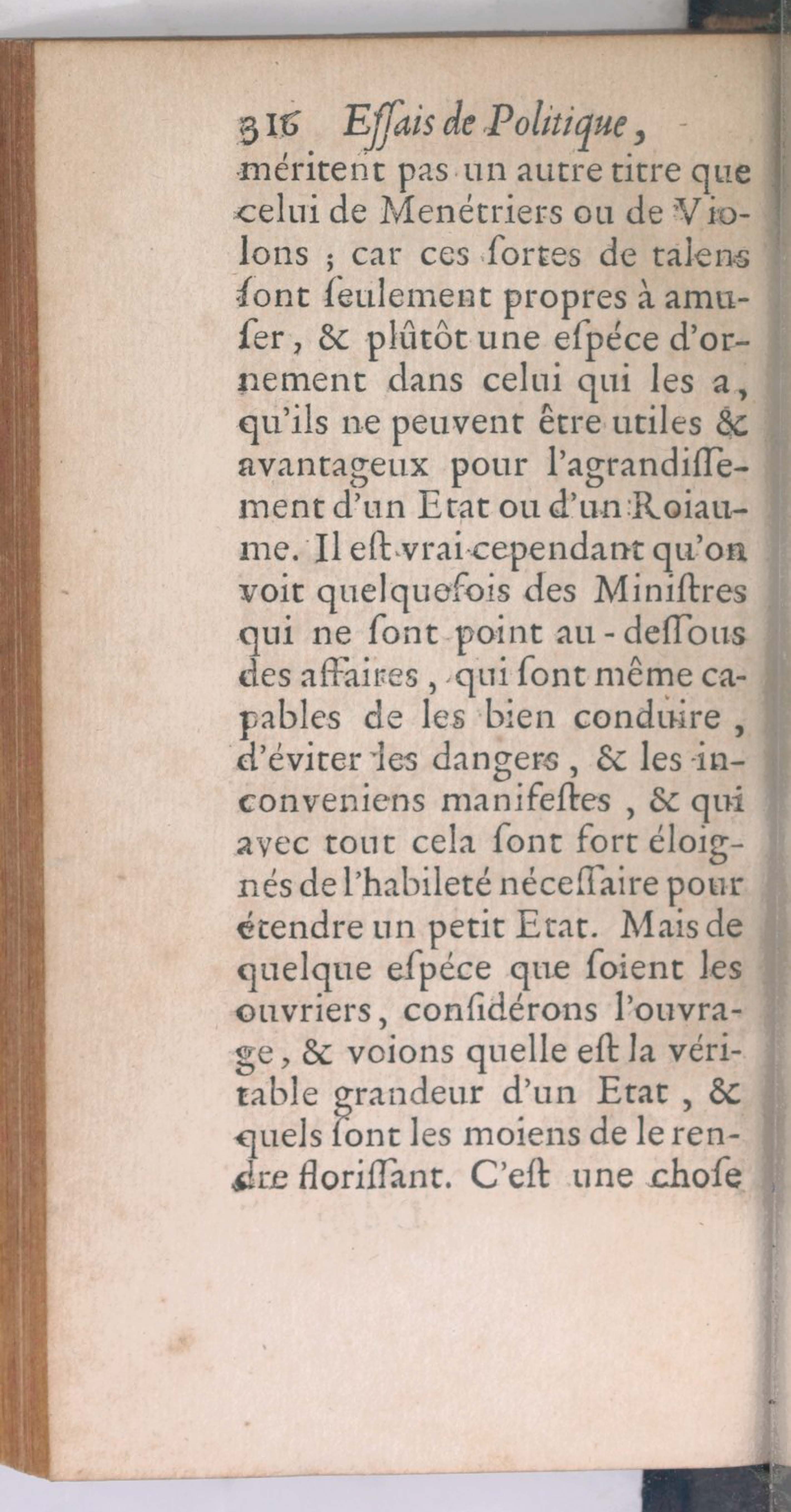 316 Eſſais de Politique,
méritent pas un autre titre que celui de Menétriers ou de Violons ; car ces ſortes de talens ſont ſeulement propres à amuſer, & plûtôt une eſpéce d'ornement dans celui qui les a, qu'ils ne peuvent être utiles & avantageux pour l'agrandiſſement d'un Etat ou d'un Roiaume. Il eſt vrai cependant qu'on voit quelquefois des Miniſtres qui ne ſont point au-deſſous des affaires, qui ſont même capables de les bien conduire, d'éviter les dangers, & les inconveniens manifeſtes, & qui avec tout cela ſont fort éloignés de l'habileté néceſſaire pour étendre un petit Etat. Mais de quelque eſpéce que ſoient les ouvriers, conſidérons l'ouvrage, & voions quelle eſt la véritable grandeur d'un Etat, & quels ſont les moiens de le rendre floriſſant. C'eſt une choſe